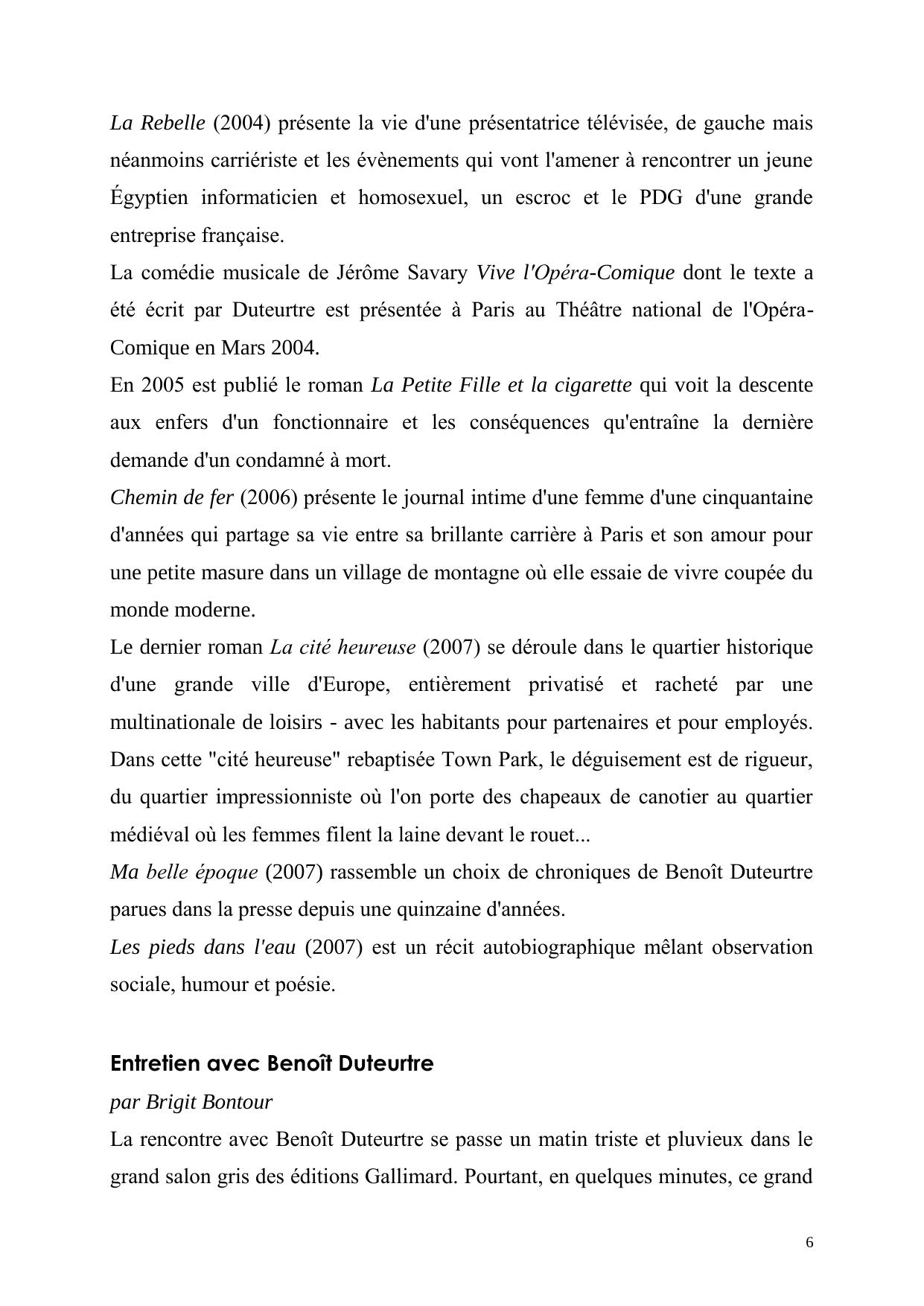 La Rebelle (2004) présente la vie d'une présentatrice télévisée, de gauche mais néanmoins carriériste et les évènements qui vont l'amener à rencontrer un jeune Égyptien informaticien et homosexuel, un escroc et le PDG d'une grande entreprise française.

La comédie musicale de Jérôme Savary Vive l'Opéra-Comique dont le texte a été écrit par Duteurtre est présentée à Paris au Théâtre national de l'Opéra-Comique en Mars 2004.

En 2005 est publié le roman La Petite Fille et la cigarette qui voit la descente aux enfers d'un fonctionnaire et les conséquences qu'entraîne la dernière demande d'un condamné à mort.

Chemin de fer (2006) présente le journal intime d'une femme d'une cinquantaine d'années qui partage sa vie entre sa brillante carrière à Paris et son amour pour une petite masure dans un village de montagne où elle essaie de vivre coupée du monde moderne.

Le dernier roman La cité heureuse (2007) se déroule dans le quartier historique d'une grande ville d'Europe, entièrement privatisé et racheté par une multinationale de loisirs - avec les habitants pour partenaires et pour employés. Dans cette "cité heureuse" rebaptisée Town Park, le déguisement est de rigueur, du quartier impressionniste où l'on porte des chapeaux de canotier au quartier médiéval où les femmes filent la laine devant le rouet...

Ma belle époque (2007) rassemble un choix de chroniques de Benoît Duteurtre parues dans la presse depuis une quinzaine d'années.

Les pieds dans l'eau (2007) est un récit autobiographique mêlant observation sociale, humour et poésie.

Entretien avec Benoît Duteurtre

par Brigit Bontour

La rencontre avec Benoît Duteurtre se passe un matin triste et pluvieux dans le grand salon gris des éditions Gallimard. Pourtant, en quelques minutes, ce grand

6